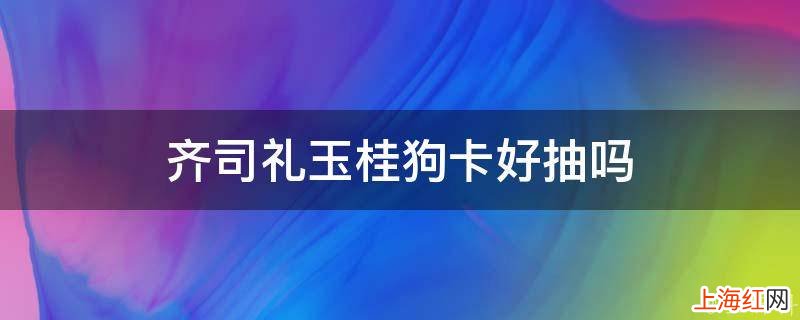 齐司礼玉桂狗卡好抽吗

上海红网